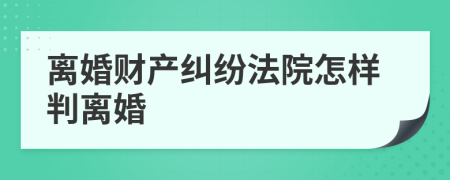 离婚财产纠纷法院怎样判离婚